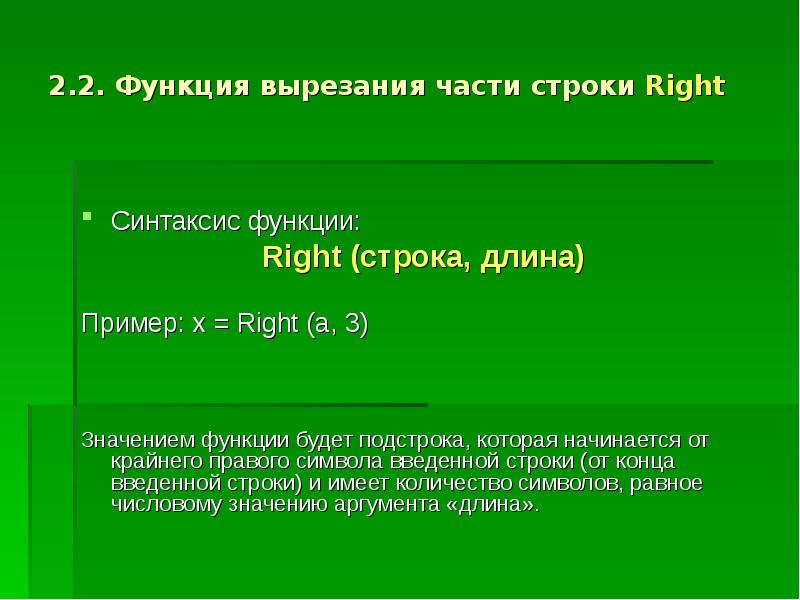 2.2. Функция вырезания части строки Right

Синтаксис функции:

Right (строка, длина)

Пример: x = Right (a, 3)

Значением функции будет подстрока, которая начинается от крайнего правого символа введенной строки (от конца введенной строки) и имеет количество символов, равное числовому значению аргумента «длина».